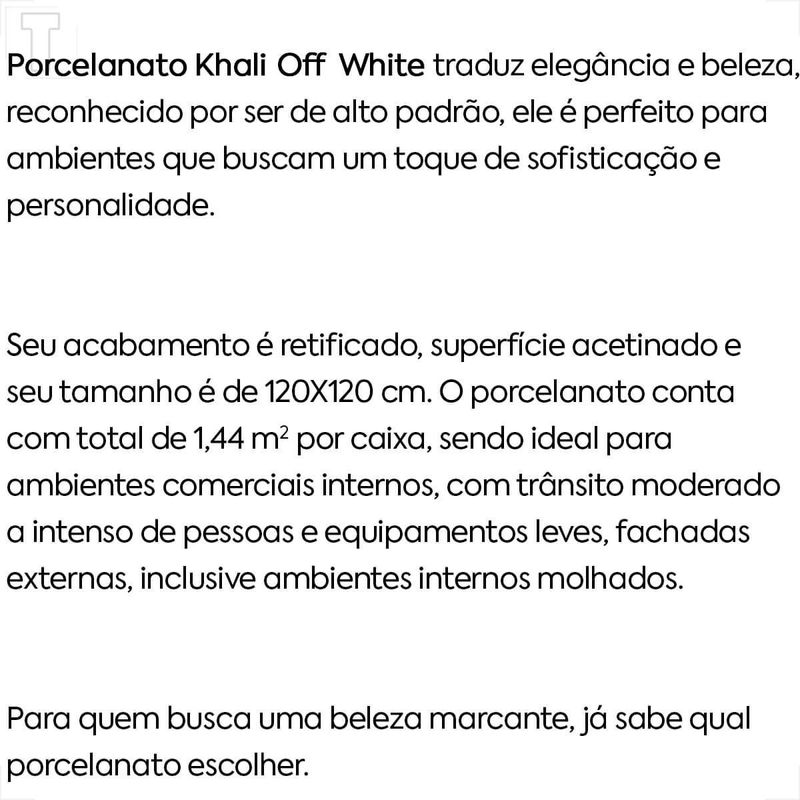 Porcelanato Khali Off White traduz elegância e beleza, reconhecido por ser de alto padrão, ele é perfeito para ambientes que buscam um toque de sofisticação e personalidade.

Seu acabamento é retificado, superfície acetinado e seu tamanho é de 120X120 cm. O porcelanato conta com total de 1,44 $m^2$ por caixa, sendo ideal para ambientes comerciais internos, com trânsito moderado a intenso de pessoas e equipamentos leves, fachadas externas, inclusive ambientes internos molhados.

Para quem busca uma beleza marcante, já sabe qual porcelanato escolher.